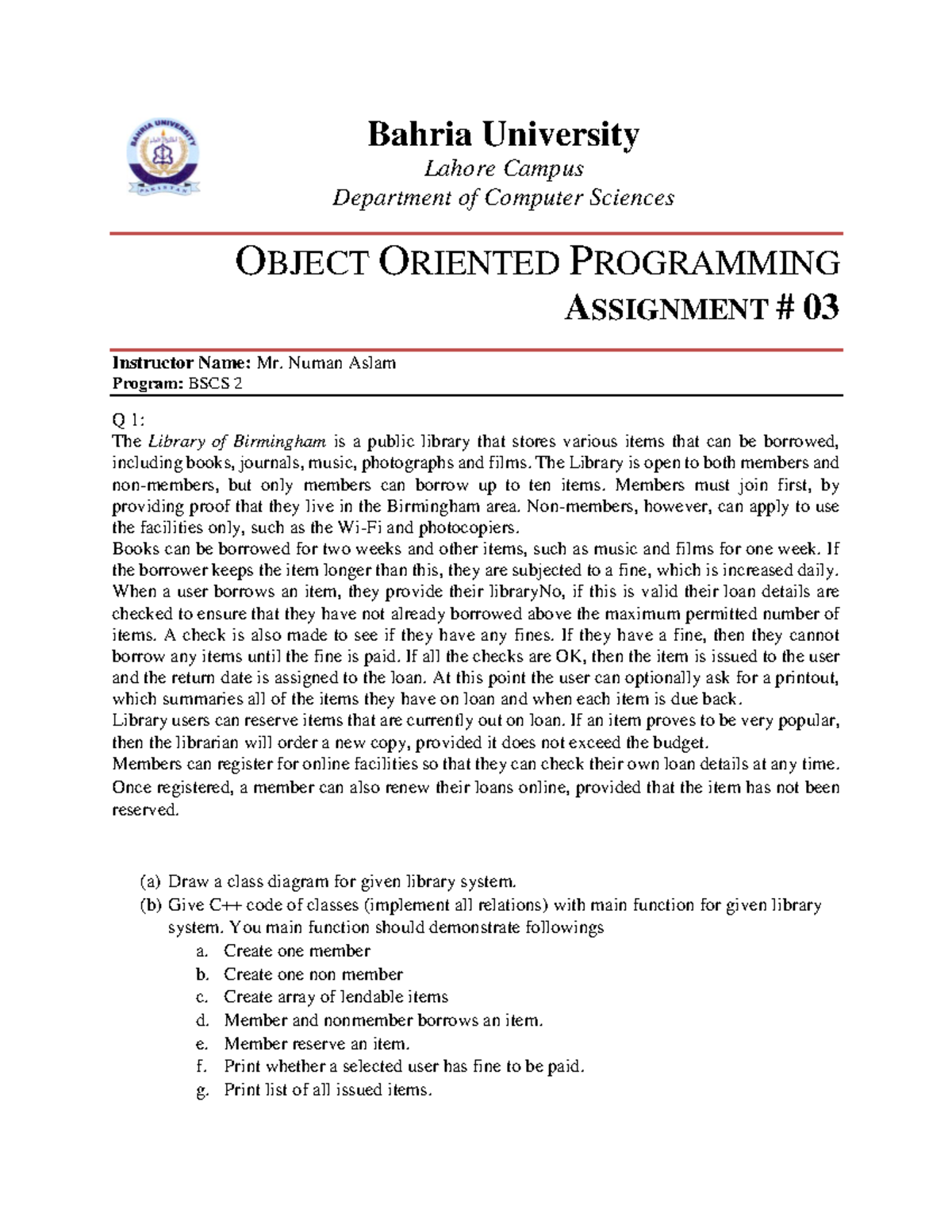 BAHRIA UNIVERSITY
PAKISTAN

Bahria University
Lahore Campus
Department of Computer Sciences

OBJECT ORIENTED PROGRAMMING
ASSIGNMENT # 03

Instructor Name: Mr. Numan Aslam
Program: BSCS 2

Q 1:
The Library of Birmingham is a public library that stores various items that can be borrowed, including books, journals, music, photographs and films. The Library is open to both members and non-members, but only members can borrow up to ten items. Members must join first, by providing proof that they live in the Birmingham area. Non-members, however, can apply to use the facilities only, such as the Wi-Fi and photocopiers.
Books can be borrowed for two weeks and other items, such as music and films for one week. If the borrower keeps the item longer than this, they are subjected to a fine, which is increased daily. When a user borrows an item, they provide their libraryNo, if this is valid their loan details are checked to ensure that they have not already borrowed above the maximum permitted number of items. A check is also made to see if they have any fines. If they have a fine, then they cannot borrow any items until the fine is paid. If all the checks are OK, then the item is issued to the user and the return date is assigned to the loan. At this point the user can optionally ask for a printout, which summaries all of the items they have on loan and when each item is due back.
Library users can reserve items that are currently out on loan. If an item proves to be very popular, then the librarian will order a new copy, provided it does not exceed the budget.
Members can register for online facilities so that they can check their own loan details at any time. Once registered, a member can also renew their loans online, provided that the item has not been reserved.

(a) Draw a class diagram for given library system.
(b) Give C++ code of classes (implement all relations) with main function for given library system. You main function should demonstrate followings
a. Create one member
b. Create one non member
c. Create array of lendable items
d. Member and nonmember borrows an item.
e. Member reserve an item.
f. Print whether a selected user has fine to be paid.
g. Print list of all issued items.